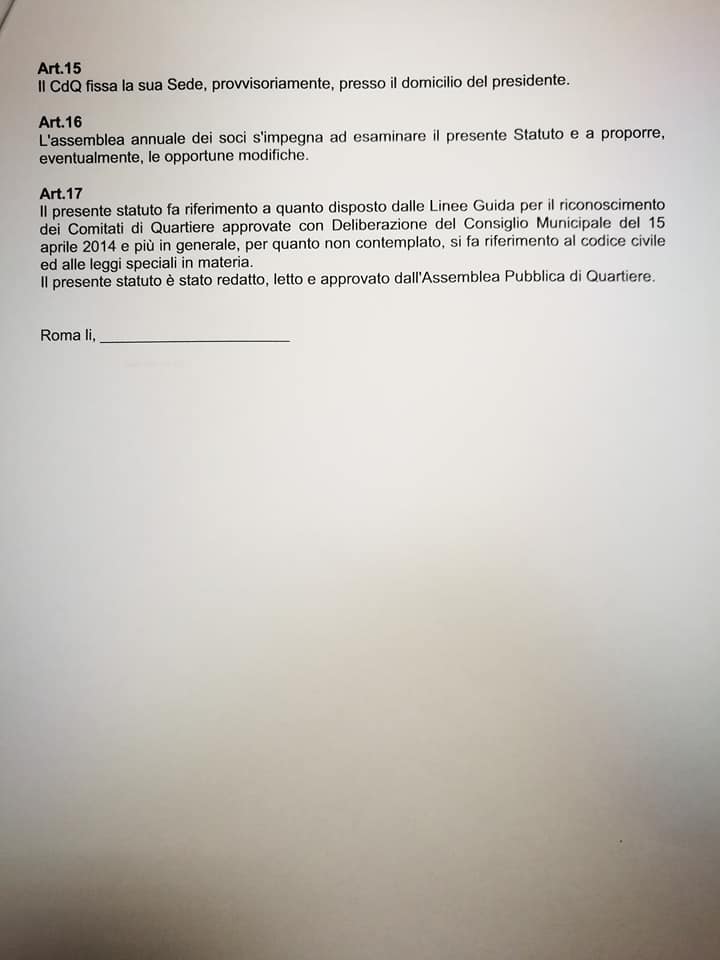 Art.15
Il CdQ fissa la sua Sede, provvisoriamente, presso il domicilio del presidente.

Art.16
L'assemblea annuale dei soci s'impegna ad esaminare il presente Statuto e a proporre, eventualmente, le opportune modifiche.

Art.17
Il presente statuto fa riferimento a quanto disposto dalle Linee Guida per il riconoscimento dei Comitati di Quartiere approvate con Deliberazione del Consiglio Municipale del 15 aprile 2014 e più in generale, per quanto non contemplato, si fa riferimento al codice civile ed alle leggi speciali in materia.
Il presente statuto è stato redatto, letto e approvato dall'Assemblea Pubblica di Quartiere.

Roma li, ______________________